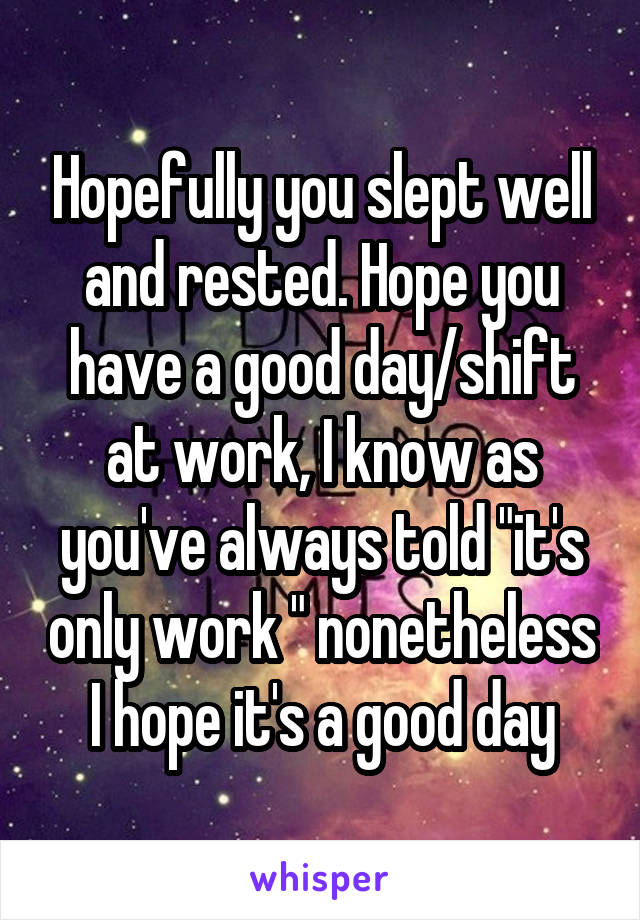 Hopefully you slept well and rested. Hope you have a good day/shift at work, I know as you've always told "it's only work " nonetheless I hope it's a good day

whisper